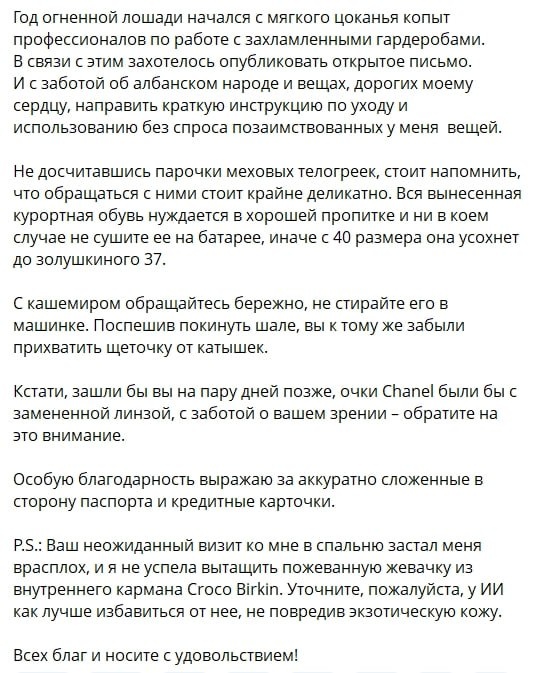 Год огненной лошади начался с мягкого цоканья копыт профессионалов по работе с захламленными гардеробами. В связи с этим захотелось опубликовать открытое письмо. И с заботой об албанском народе и вещах, дорогих моему сердцу, направить краткую инструкцию по уходу и использованию без спроса позаимствованных у меня вещей.

Не досчитавшись парочки меховых телогреек, стоит напомнить, что обращаться с ними стоит крайне деликатно. Вся вынесенная курортная обувь нуждается в хорошей пропитке и ни в коем случае не сушите ее на батарее, иначе с 40 размера она усохнет до золушкиного 37.

С кашемиром обращайтесь бережно, не стирайте его в машинке. Поспешив покинуть шале, вы к тому же забыли прихватить щеточку от катышек.

Кстати, зашли бы вы на пару дней позже, очки Chanel были бы с замененной линзой, с заботой о вашем зрении – обратите на это внимание.

Особую благодарность выражаю за аккуратно сложенные в сторону паспорта и кредитные карточки.

P.S.: Ваш неожиданный визит ко мне в спальню застал меня врасплох, и я не успела вытащить пожеванную жевачку из внутреннего кармана Croco Birkin. Уточните, пожалуйста, у ИИ как лучше избавиться от нее, не повредив экзотическую кожу.

Всех благ и носите с удовольствием!